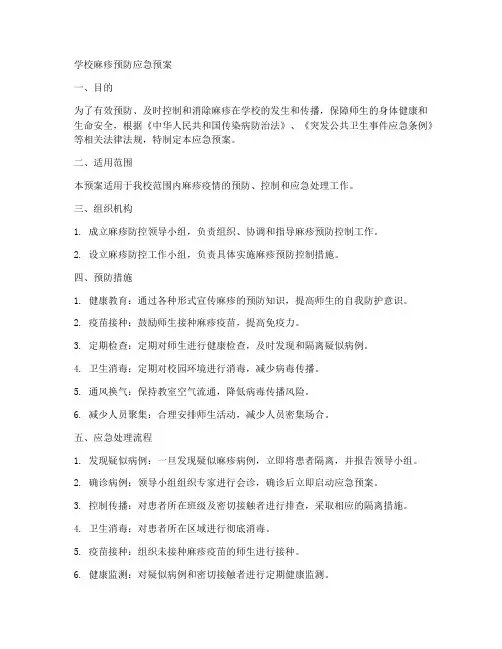 学校麻疹预防应急预案

一、目的

为了有效预防、及时控制和消除麻疹在学校的发生和传播，保障师生的身体健康和生命安全，根据《中华人民共和国传染病防治法》、《突发公共卫生事件应急条例》等相关法律法规，特制定本应急预案。

二、适用范围

本预案适用于我校范围内麻疹疫情的预防、控制和应急处理工作。

三、组织机构

1. 成立麻疹防控领导小组，负责组织、协调和指导麻疹预防控制工作。

2. 设立麻疹防控工作小组，负责具体实施麻疹预防控制措施。

四、预防措施

1. 健康教育：通过各种形式宣传麻疹的预防知识，提高师生的自我防护意识。

2. 疫苗接种：鼓励师生接种麻疹疫苗，提高免疫力。

3. 定期检查：定期对师生进行健康检查，及时发现和隔离疑似病例。

4. 卫生消毒：定期对校园环境进行消毒，减少病毒传播。

5. 通风换气：保持教室空气流通，降低病毒传播风险。

6. 减少人员聚集：合理安排师生活动，减少人员密集场合。

五、应急处理流程

1. 发现疑似病例：一旦发现疑似麻疹病例，立即将患者隔离，并报告领导小组。

2. 确诊病例：领导小组组织专家进行会诊，确诊后立即启动应急预案。

3. 控制传播：对患者所在班级及密切接触者进行排查，采取相应的隔离措施。

4. 卫生消毒：对患者所在区域进行彻底消毒。

5. 疫苗接种：组织未接种麻疹疫苗的师生进行接种。

6. 健康监测：对疑似病例和密切接触者进行定期健康监测。